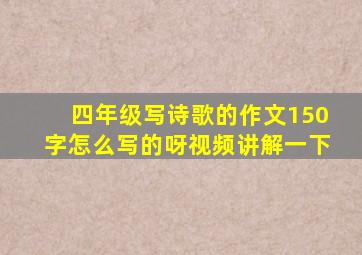 四年级写诗歌的作文150字怎么写的呀视频讲解一下